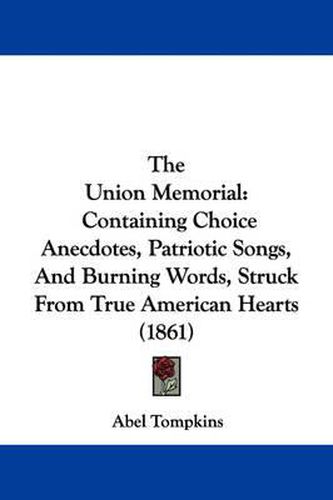 The
Union Memorial:
Containing Choice
Anecdotes, Patriotic Songs,
And Burning Words, Struck
From True American Hearts
(1861)

Abel Tompkins